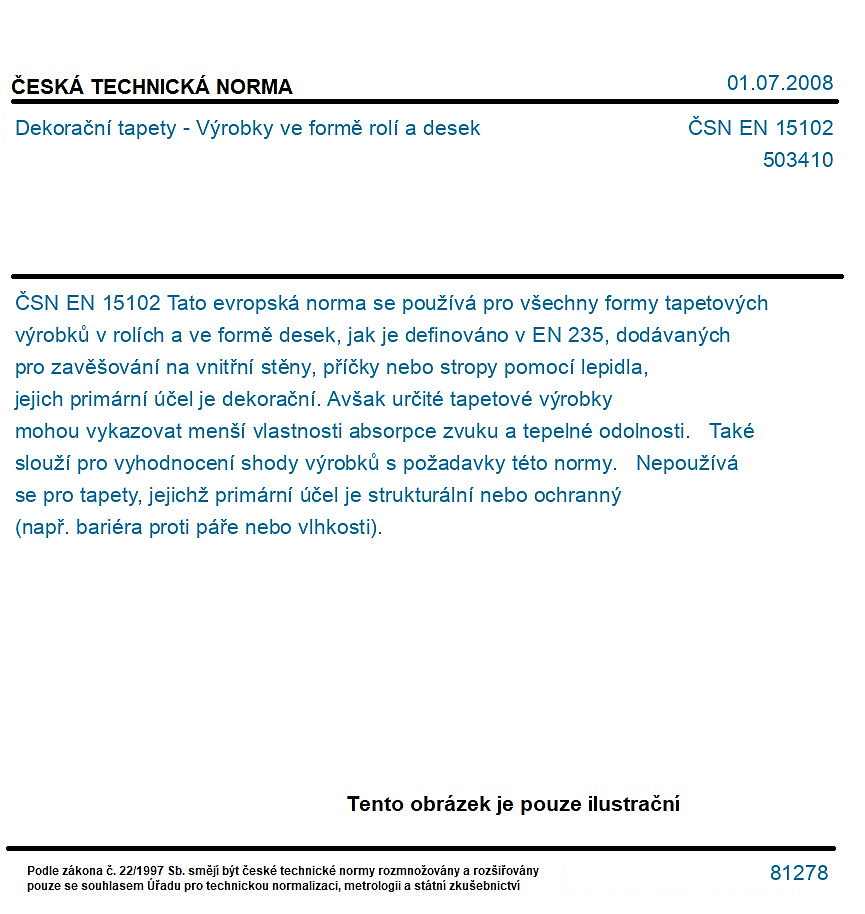 ČESKÁ TECHNICKÁ NORMA

01.07.2008

Dekorační tapety - Výrobky ve formě rolí a desek

ČSN EN 15102
503410

ČSN EN 15102 Tato evropská norma se používá pro všechny formy tapetových výrobků v rolích a ve formě desek, jak je definováno v EN 235, dodávaných pro zavěšování na vnitřní stěny, příčky nebo stropy pomocí lepidla, jejich primární účel je dekorační. Avšak určité tapetové výrobky mohou vykazovat menší vlastnosti absorpce zvuku a tepelné odolnosti. Také slouží pro vyhodnocení shody výrobků s požadavky této normy. Nepoužívá se pro tapety, jejichž primární účel je strukturální nebo ochranný (např. bariéra proti páře nebo vlhkosti).

Tento obrázek je pouze ilustrační

Podle zákona č. 22/1997 Sb. smějí být české technické normy rozmnožovány a rozšiřovány pouze se souhlasem Úřadu pro technickou normalizaci, metrologii a státní zkušebnictví

81278